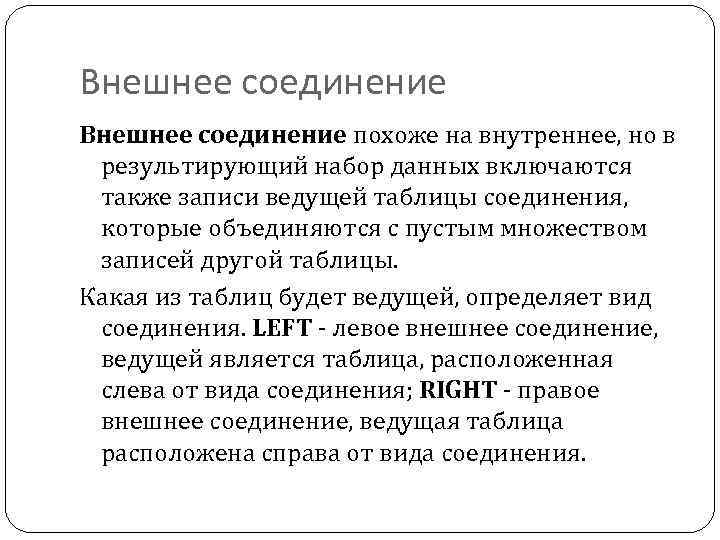 Внешнее соединение

Внешнее соединение похоже на внутреннее, но в результирующий набор данных включаются также записи ведущей таблицы соединения, которые объединяются с пустым множеством записей другой таблицы.

Какая из таблиц будет ведущей, определяет вид соединения. LEFT - левое внешнее соединение, ведущей является таблица, расположенная слева от вида соединения; RIGHT - правое внешнее соединение, ведущая таблица расположена справа от вида соединения.